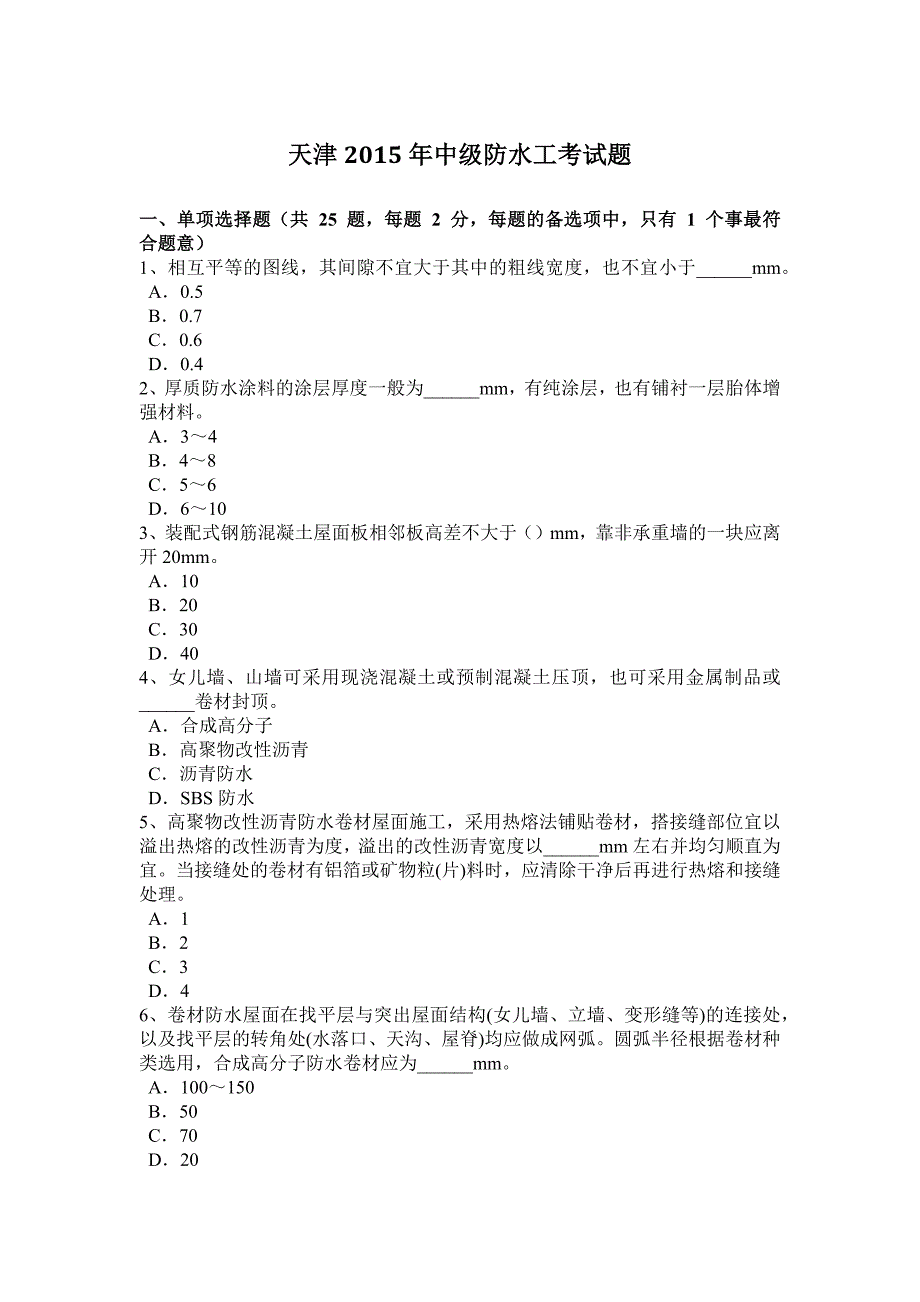 天津 2015 年中级防水工考试题

一、单项选择题（共 25 题，每题 2 分，每题的备选项中，只有 1 个事最符合题意）
1、相互平等的图线，其间隙不宜大于其中的粗线宽度，也不宜小于______mm。
A．0.5
B．0.7
C．0.6
D．0.4
2、厚质防水涂料的涂层厚度一般为______mm，有纯涂层，也有铺衬一层胎体增强材料。
A．3～4
B．4～8
C．5～6
D．6～10
3、装配式钢筋混凝土屋面板相邻板高差不大于（）mm，靠非承重墙的一块应离开 20mm。
A．10
B．20
C．30
D．40
4、女儿墙、山墙可采用现浇混凝土或预制混凝土压顶，也可采用金属制品或______卷材封顶。
A．合成高分子
B．高聚物改性沥青
C．沥青防水
D．SBS 防水
5、高聚物改性沥青防水卷材屋面施工，采用热熔法铺贴卷材，搭接缝部位宜以溢出热熔的改性沥青为度，溢出的改性沥青宽度以______mm 左右并均匀顺直为宜。当接缝处的卷材有铝箔或矿物粒(片)料时，应清除干净后再进行热熔和接缝处理。
A．1
B．2
C．3
D．4
6、卷材防水屋面在找平层与突出屋面结构(女儿墙、立墙、变形缝等)的连接处，以及找平层的转角处(水落口、天沟、屋脊)均应做成网弧。圆弧半径根据卷材种类选用，合成高分子防水卷材应为______mm。
A．100～150
B．50
C．70
D．20